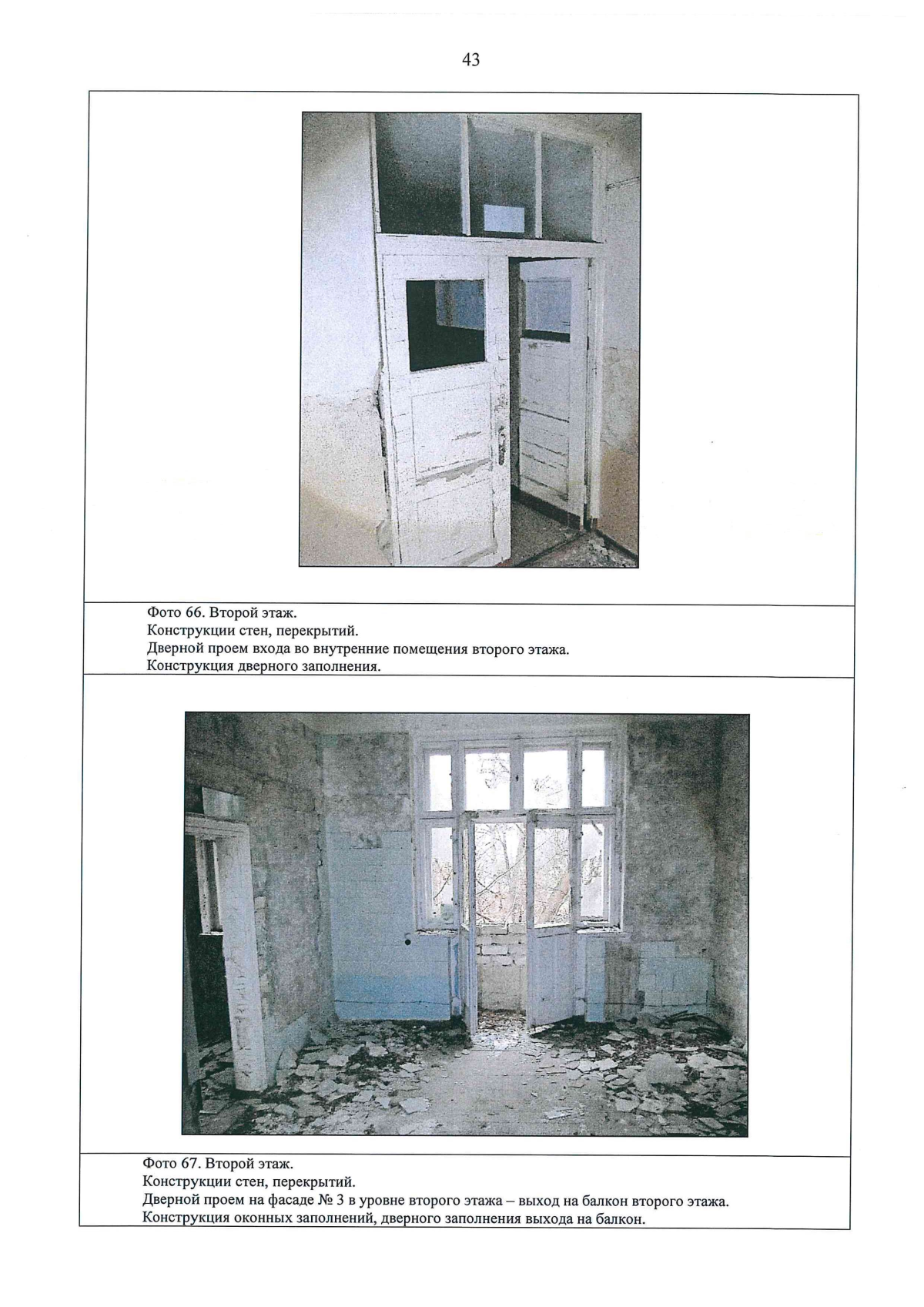 43

Фото 66. Второй этаж.
Конструкции стен, перекрытий.
Дверной проем входа во внутренние помещения второго этажа.
Конструкция дверного заполнения.

Фото 67. Второй этаж.
Конструкции стен, перекрытий.
Дверной проем на фасаде № 3 в уровне второго этажа – выход на балкон второго этажа.
Конструкция оконных заполнений, дверного заполнения выхода на балкон.